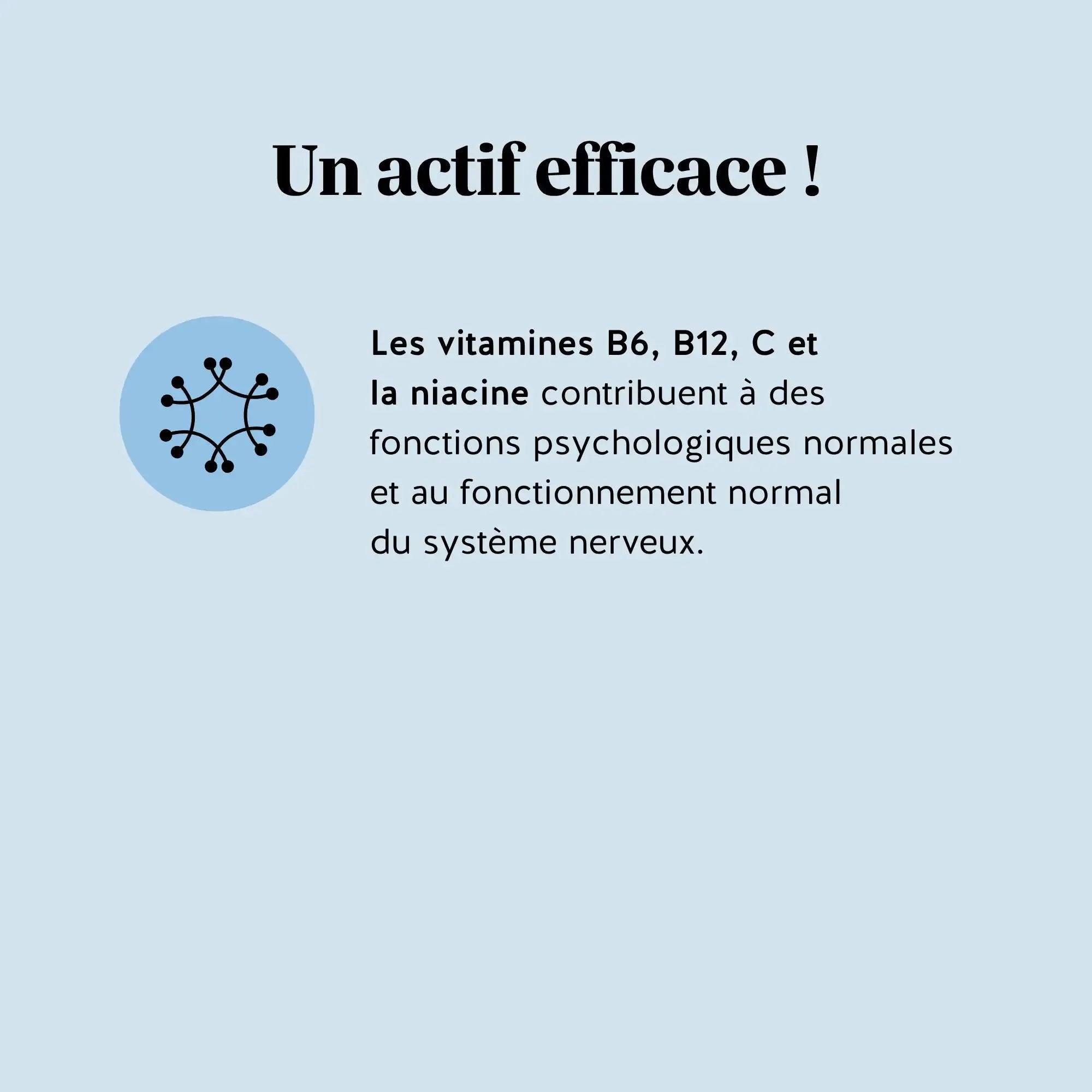 Un actif efficace !

Les vitamines B6, B12, C et la niacine contribuent à des fonctions psychologiques normales et au fonctionnement normal du système nerveux.